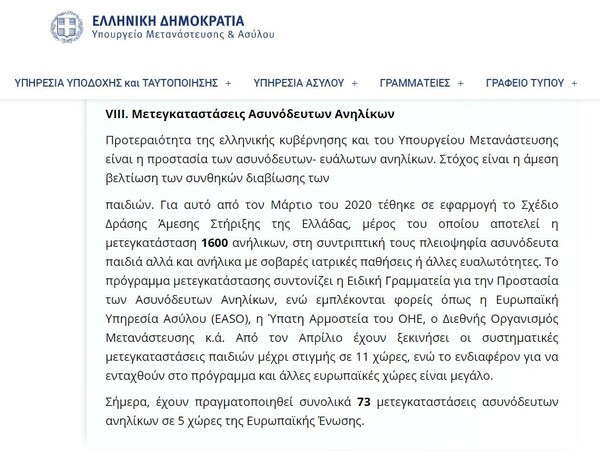 ΕΛΛΗΝΙΚΗ ΔΗΜΟΚΡΑΤΙΑ
Υπουργείο Μετανάστευσης & Ασύλου

ΥΠΗΡΕΣΙΑ ΥΠΟΔΟΧΗΣ και ΤΑΥΤΟΠΟΙΗΣΗΣ + ΥΠΗΡΕΣΙΑ ΑΣΥΛΟΥ + ΓΡΑΜΜΑΤΕΙΕΣ + ΓΡΑΦΕΙΟ ΤΥΠΟΥ +

VIII. Μετεγκαταστάσεις Ασυνόδευτων Ανηλίκων

Προτεραιότητα της ελληνικής κυβέρνησης και του Υπουργείου Μετανάστευσης είναι η προστασία των ασυνόδευτων- ευάλωτων ανηλίκων. Στόχος είναι η άμεση βελτίωση των συνθηκών διαβίωσης των

παιδιών. Για αυτό από τον Μάρτιο του 2020 τέθηκε σε εφαρμογή το Σχέδιο Δράσης Άμεσης Στήριξης της Ελλάδας, μέρος του οποίου αποτελεί η μετεγκατάσταση 1600 ανήλικων, στη συντριπτική τους πλειοψηφία ασυνόδευτα παιδιά αλλά και ανήλικα με σοβαρές ιατρικές παθήσεις ή άλλες ευαλωτότητες. Το πρόγραμμα μετεγκατάστασης συντονίζει η Ειδική Γραμματεία για την Προστασία των Ασυνόδευτων Ανηλίκων, ενώ εμπλέκονται φορείς όπως η Ευρωπαϊκή Υπηρεσία Ασύλου (EASO), η Ύπατη Αρμοστεία του ΟΗΕ, ο Διεθνής Οργανισμός Μετανάστευσης κ.ά. Από τον Απρίλιο έχουν ξεκινήσει οι συστηματικές μετεγκαταστάσεις παιδιών μέχρι στιγμής σε 11 χώρες, ενώ το ενδιαφέρον για να ενταχθούν στο πρόγραμμα και άλλες ευρωπαϊκές χώρες είναι μεγάλο.

Σήμερα, έχουν πραγματοποιηθεί συνολικά 73 μετεγκαταστάσεις ασυνόδευτων ανηλίκων σε 5 χώρες της Ευρωπαϊκής Ένωσης.